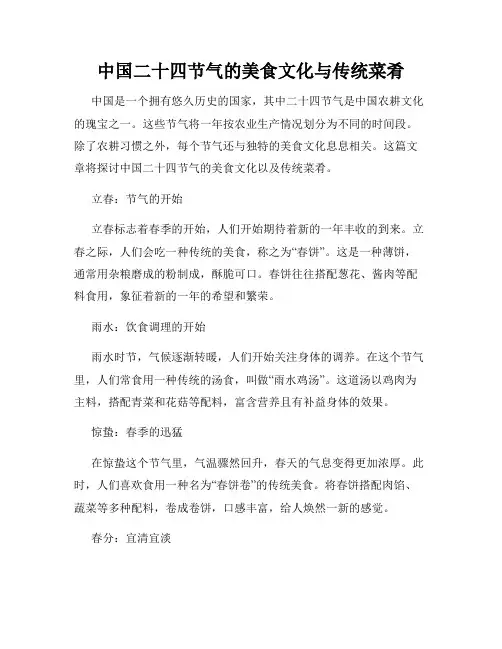 中国二十四节气的美食文化与传统菜肴

中国是一个拥有悠久历史的国家，其中二十四节气是中国农耕文化的瑰宝之一。这些节气将一年按农业生产情况划分为不同的时间段。除了农耕习惯之外，每个节气还与独特的美食文化息息相关。这篇文章将探讨中国二十四节气的美食文化以及传统菜肴。

立春：节气的开始

立春标志着春季的开始，人们开始期待着新的一年丰收的到来。立春之际，人们会吃一种传统的美食，称之为“春饼”。这是一种薄饼，通常用杂粮磨成的粉制成，酥脆可口。春饼往往搭配葱花、酱肉等配料食用，象征着新的一年的希望和繁荣。

雨水：饮食调理的开始

雨水时节，气候逐渐转暖，人们开始关注身体的调养。在这个节气里，人们常食用一种传统的汤食，叫做“雨水鸡汤”。这道汤以鸡肉为主料，搭配青菜和花菇等配料，富含营养且有补益身体的效果。

惊蛰：春季的迅猛

在惊蛰这个节气里，气温骤然回升，春天的气息变得更加浓厚。此时，人们喜欢食用一种名为“春饼卷”的传统美食。将春饼搭配肉馅、蔬菜等多种配料，卷成卷饼，口感丰富，给人焕然一新的感觉。

春分：宜清宜淡